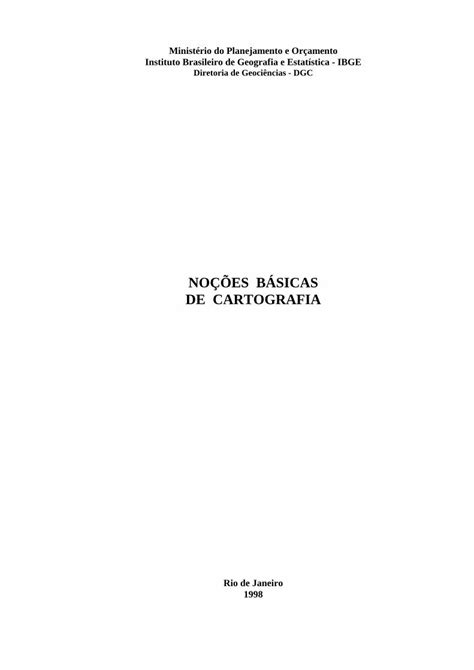 Ministério do Planejamento e Orçamento
Instituto Brasileiro de Geografia e Estatística - IBGE
Diretoria de Geociências - DGC

NOÇÕES BÁSICAS
DE CARTOGRAFIA

Rio de Janeiro
1998